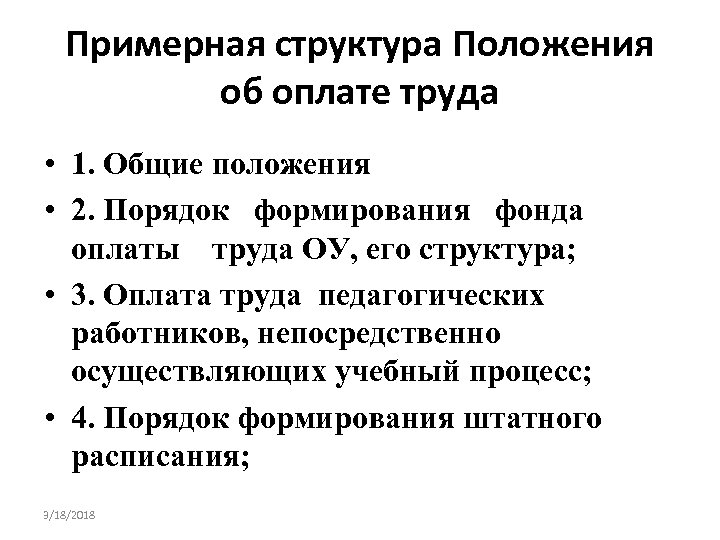 Примерная структура Положения об оплате труда

• 1. Общие положения
• 2. Порядок формирования фонда оплаты труда ОУ, его структура;
• 3. Оплата труда педагогических работников, непосредственно осуществляющих учебный процесс;
• 4. Порядок формирования штатного расписания;

9/18/2018